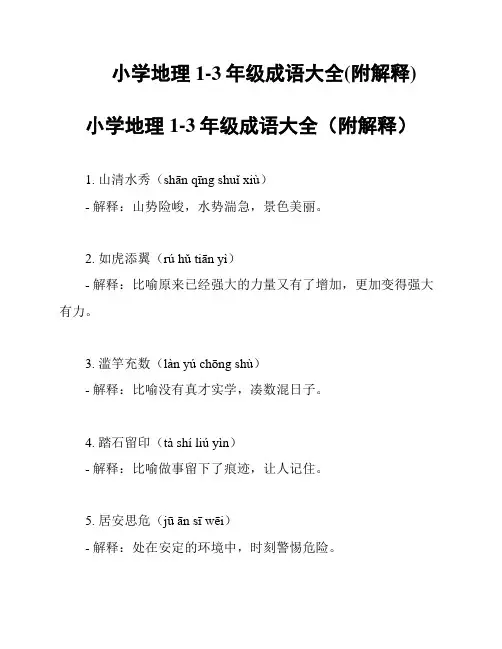 小学地理 1-3 年级成语大全(附解释)

小学地理 1-3 年级成语大全（附解释）

1. 山清水秀（shān qīng shuǐ xiù）
- 解释：山势险峻，水势湍急，景色美丽。

2. 如虎添翼（rú hǔ tiān yì）
- 解释：比喻原来已经强大的力量又有了增加，更加变得强大有力。

3. 滥竽充数（làn yú chōng shù）
- 解释：比喻没有真才实学，凑数混日子。

4. 踏石留印（tà shí liú yìn）
- 解释：比喻做事留下了痕迹，让人记住。

5. 居安思危（jū ān sī wēi）
- 解释：处在安定的环境中，时刻警惕危险。